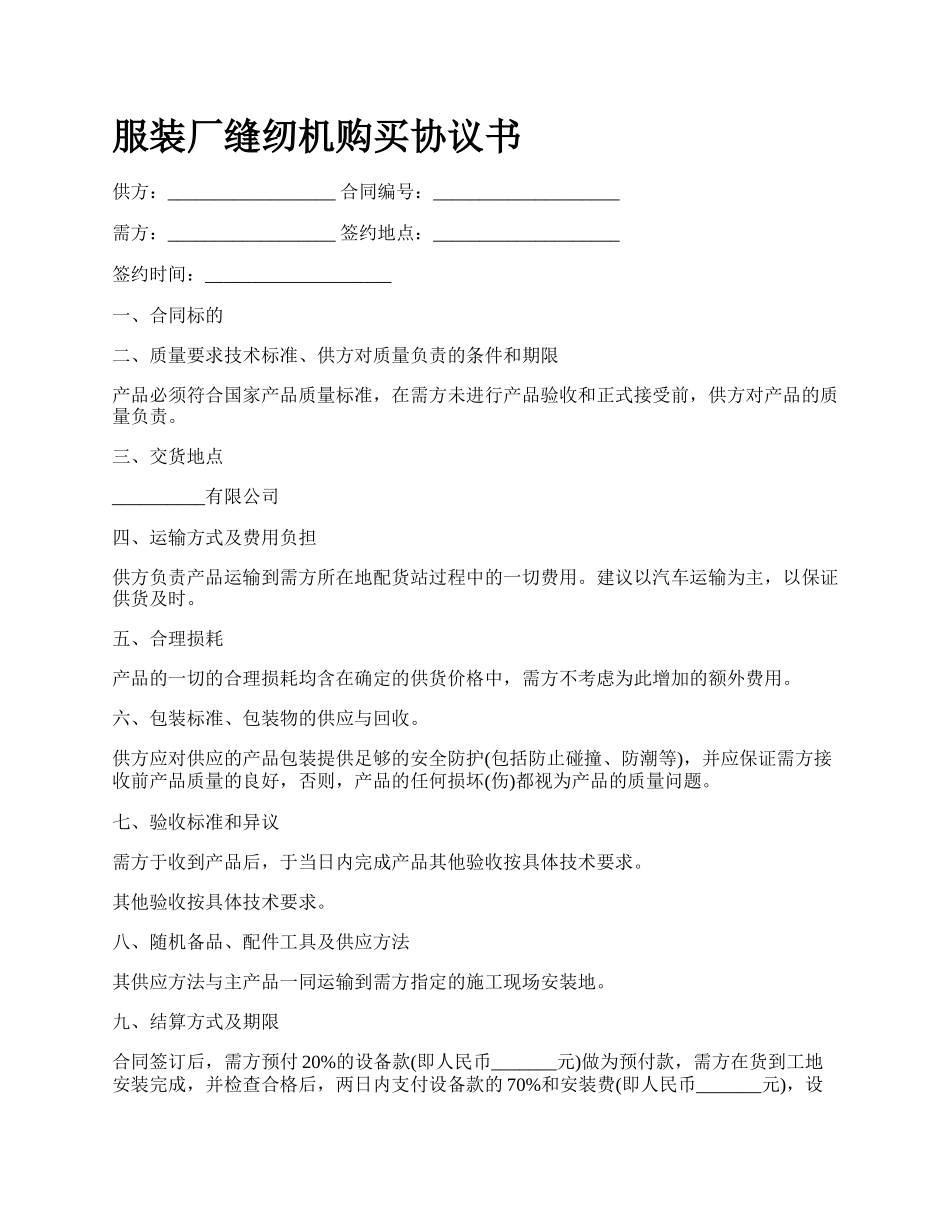 服装厂缝纫机购买协议书

供方：__________________ 合同编号：____________________

需方：__________________ 签约地点：____________________

签约时间：____________________

一、合同标的

二、质量要求技术标准、供方对质量负责的条件和期限

产品必须符合国家产品质量标准，在需方未进行产品验收和正式接受前，供方对产品的质量负责。

三、交货地点

__________有限公司

四、运输方式及费用负担

供方负责产品运输到需方所在地配货站过程中的一切费用。建议以汽车运输为主，以保证供货及时。

五、合理损耗

产品的一切的合理损耗均含在确定的供货价格中，需方不考虑为此增加的额外费用。

六、包装标准、包装物的供应与回收。

供方应对供应的产品包装提供足够的安全防护(包括防止碰撞、防潮等)，并应保证需方接收前产品质量的良好，否则，产品的任何损坏(伤)都视为产品的质量问题。

七、验收标准和异议

需方于收到产品后，于当日内完成产品其他验收按具体技术要求。

其他验收按具体技术要求。

八、随机备品、配件工具及供应方法

其供应方法与主产品一同运输到需方指定的施工现场安装地。

九、结算方式及期限

合同签订后，需方预付 20%的设备款(即人民币_______元)做为预付款，需方在货到工地安装完成，并检查合格后，两日内支付设备款的 70%和安装费(即人民币_______元)，设